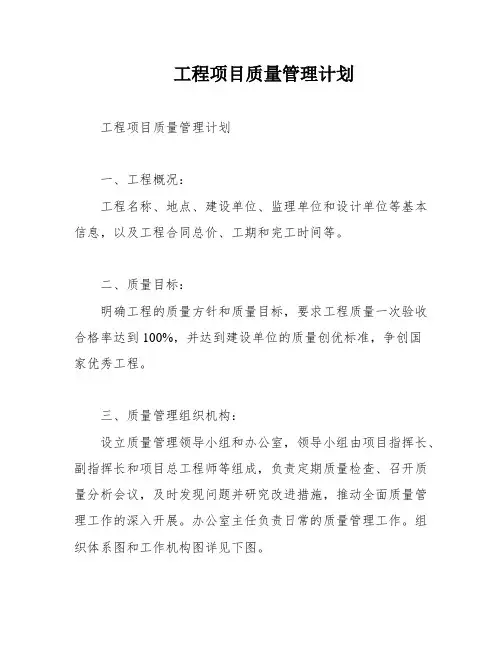 工程项目质量管理计划

工程项目质量管理计划

一、工程概况：

工程名称、地点、建设单位、监理单位和设计单位等基本信息，以及工程合同总价、工期和完工时间等。

二、质量目标：

明确工程的质量方针和质量目标，要求工程质量一次验收合格率达到100%，并达到建设单位的质量创优标准，争创国家优秀工程。

三、质量管理组织机构：

设立质量管理领导小组和办公室，领导小组由项目指挥长、副指挥长和项目总工程师等组成，负责定期质量检查、召开质量分析会议，及时发现问题并研究改进措施，推动全面质量管理工作的深入开展。办公室主任负责日常的质量管理工作。组织体系图和工作机构图详见下图。